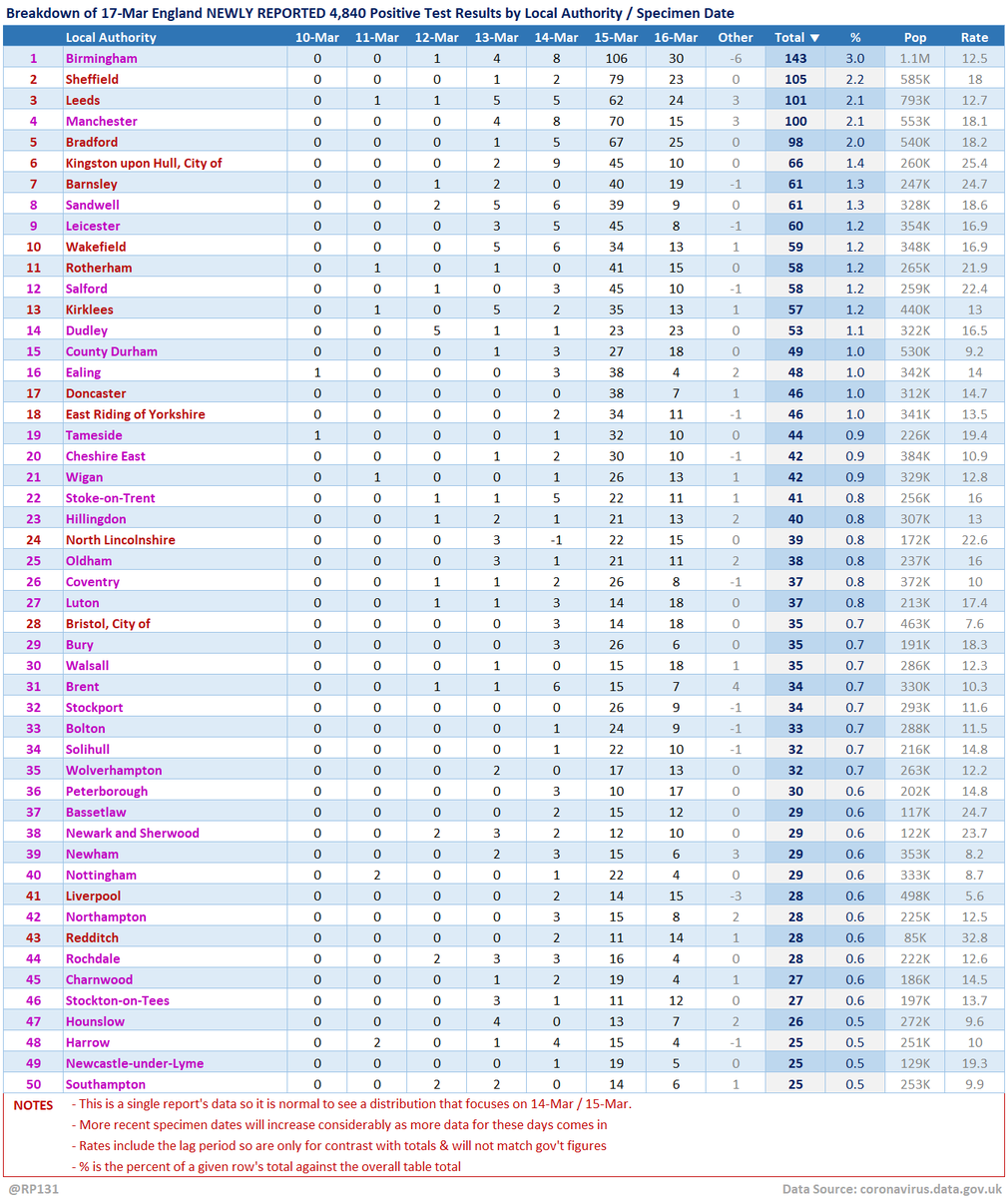 Breakdown of 17-Mar England NEWLY REPORTED 4,840 Positive Test Results by Local Authority / Specimen Date

| | Local Authority | 10-Mar | 11-Mar | 12-Mar | 13-Mar | 14-Mar | 15-Mar | 16-Mar | Other | Total ▼ | % | Pop | Rate |
|---|---|---|---|---|---|---|---|---|---|---|---|---|---|
| 1 | Birmingham | 0 | 0 | 1 | 4 | 8 | 106 | 30 | -6 | 143 | 3.0 | 1.1M | 12.5 |
| 2 | Sheffield | 0 | 0 | 0 | 1 | 2 | 79 | 23 | 0 | 105 | 2.2 | 585K | 18 |
| 3 | Leeds | 0 | 1 | 1 | 5 | 5 | 62 | 24 | 3 | 101 | 2.1 | 793K | 12.7 |
| 4 | Manchester | 0 | 0 | 0 | 4 | 8 | 70 | 15 | 3 | 100 | 2.1 | 553K | 18.1 |
| 5 | Bradford | 0 | 0 | 0 | 1 | 5 | 67 | 25 | 0 | 98 | 2.0 | 540K | 18.2 |
| 6 | Kingston upon Hull, City of | 0 | 0 | 0 | 2 | 9 | 45 | 10 | 0 | 66 | 1.4 | 260K | 25.4 |
| 7 | Barnsley | 0 | 0 | 1 | 2 | 0 | 40 | 19 | -1 | 61 | 1.3 | 247K | 24.7 |
| 8 | Sandwell | 0 | 0 | 2 | 5 | 6 | 39 | 9 | 0 | 61 | 1.3 | 328K | 18.6 |
| 9 | Leicester | 0 | 0 | 0 | 3 | 5 | 45 | 8 | -1 | 60 | 1.2 | 354K | 16.9 |
| 10 | Wakefield | 0 | 0 | 0 | 5 | 6 | 34 | 13 | 1 | 59 | 1.2 | 348K | 16.9 |
| 11 | Rotherham | 0 | 1 | 0 | 1 | 0 | 41 | 15 | 0 | 58 | 1.2 | 265K | 21.9 |
| 12 | Salford | 0 | 0 | 1 | 0 | 3 | 45 | 10 | -1 | 58 | 1.2 | 259K | 22.4 |
| 13 | Kirklees | 0 | 1 | 0 | 5 | 2 | 35 | 13 | 1 | 57 | 1.2 | 440K | 13 |
| 14 | Dudley | 0 | 0 | 5 | 1 | 1 | 23 | 23 | 0 | 53 | 1.1 | 322K | 16.5 |
| 15 | County Durham | 0 | 0 | 0 | 1 | 3 | 27 | 18 | 0 | 49 | 1.0 | 530K | 9.2 |
| 16 | Ealing | 1 | 0 | 0 | 0 | 3 | 38 | 4 | 2 | 48 | 1.0 | 342K | 14 |
| 17 | Doncaster | 0 | 0 | 0 | 0 | 0 | 38 | 7 | 1 | 46 | 1.0 | 312K | 14.7 |
| 18 | East Riding of Yorkshire | 0 | 0 | 0 | 0 | 2 | 34 | 11 | -1 | 46 | 1.0 | 341K | 13.5 |
| 19 | Tameside | 1 | 0 | 0 | 0 | 1 | 32 | 10 | 0 | 44 | 0.9 | 226K | 19.4 |
| 20 | Cheshire East | 0 | 0 | 0 | 1 | 2 | 30 | 10 | -1 | 42 | 0.9 | 384K | 10.9 |
| 21 | Wigan | 0 | 1 | 0 | 0 | 1 | 26 | 13 | 1 | 42 | 0.9 | 329K | 12.8 |
| 22 | Stoke-on-Trent | 0 | 0 | 1 | 1 | 5 | 22 | 11 | 1 | 41 | 0.8 | 256K | 16 |
| 23 | Hillingdon | 0 | 0 | 1 | 2 | 1 | 21 | 13 | 2 | 40 | 0.8 | 307K | 13 |
| 24 | North Lincolnshire | 0 | 0 | 0 | 3 | -1 | 22 | 15 | 0 | 39 | 0.8 | 172K | 22.6 |
| 25 | Oldham | 0 | 0 | 0 | 3 | 1 | 21 | 11 | 2 | 38 | 0.8 | 237K | 16 |
| 26 | Coventry | 0 | 0 | 1 | 1 | 2 | 26 | 8 | -1 | 37 | 0.8 | 372K | 10 |
| 27 | Luton | 0 | 0 | 1 | 1 | 3 | 14 | 18 | 0 | 37 | 0.8 | 213K | 17.4 |
| 28 | Bristol, City of | 0 | 0 | 0 | 0 | 3 | 14 | 18 | 0 | 35 | 0.7 | 463K | 7.6 |
| 29 | Bury | 0 | 0 | 0 | 0 | 3 | 26 | 6 | 0 | 35 | 0.7 | 191K | 18.3 |
| 30 | Walsall | 0 | 0 | 0 | 1 | 0 | 15 | 18 | 1 | 35 | 0.7 | 286K | 12.3 |
| 31 | Brent | 0 | 0 | 1 | 1 | 6 | 15 | 7 | 4 | 34 | 0.7 | 330K | 10.3 |
| 32 | Stockport | 0 | 0 | 0 | 0 | 0 | 26 | 9 | -1 | 34 | 0.7 | 293K | 11.6 |
| 33 | Bolton | 0 | 0 | 0 | 0 | 1 | 24 | 9 | -1 | 33 | 0.7 | 288K | 11.5 |
| 34 | Solihull | 0 | 0 | 0 | 0 | 1 | 22 | 10 | -1 | 32 | 0.7 | 216K | 14.8 |
| 35 | Wolverhampton | 0 | 0 | 0 | 2 | 0 | 17 | 13 | 0 | 32 | 0.7 | 263K | 12.2 |
| 36 | Peterborough | 0 | 0 | 0 | 0 | 3 | 10 | 17 | 0 | 30 | 0.6 | 202K | 14.8 |
| 37 | Bassetlaw | 0 | 0 | 0 | 0 | 2 | 15 | 12 | 0 | 29 | 0.6 | 117K | 24.7 |
| 38 | Newark and Sherwood | 0 | 0 | 2 | 3 | 2 | 12 | 10 | 0 | 29 | 0.6 | 122K | 23.7 |
| 39 | Newham | 0 | 0 | 0 | 2 | 3 | 15 | 6 | 3 | 29 | 0.6 | 353K | 8.2 |
| 40 | Nottingham | 0 | 2 | 0 | 0 | 1 | 22 | 4 | 0 | 29 | 0.6 | 333K | 8.7 |
| 41 | Liverpool | 0 | 0 | 0 | 0 | 2 | 14 | 15 | -3 | 28 | 0.6 | 498K | 5.6 |
| 42 | Northampton | 0 | 0 | 0 | 0 | 3 | 15 | 8 | 2 | 28 | 0.6 | 225K | 12.5 |
| 43 | Redditch | 0 | 0 | 0 | 0 | 2 | 11 | 14 | 1 | 28 | 0.6 | 85K | 32.8 |
| 44 | Rochdale | 0 | 0 | 2 | 3 | 3 | 16 | 4 | 0 | 28 | 0.6 | 222K | 12.6 |
| 45 | Charnwood | 0 | 0 | 0 | 1 | 2 | 19 | 4 | 1 | 27 | 0.6 | 186K | 14.5 |
| 46 | Stockton-on-Tees | 0 | 0 | 0 | 3 | 1 | 11 | 12 | 0 | 27 | 0.6 | 197K | 13.7 |
| 47 | Hounslow | 0 | 0 | 0 | 4 | 0 | 13 | 7 | 2 | 26 | 0.5 | 272K | 9.6 |
| 48 | Harrow | 0 | 2 | 0 | 1 | 4 | 15 | 4 | -1 | 25 | 0.5 | 251K | 10 |
| 49 | Newcastle-under-Lyme | 0 | 0 | 0 | 0 | 1 | 19 | 5 | 0 | 25 | 0.5 | 129K | 19.3 |
| 50 | Southampton | 0 | 0 | 2 | 2 | 0 | 14 | 6 | 1 | 25 | 0.5 | 253K | 9.9 |

NOTES
- This is a single report's data so it is normal to see a distribution that focuses on 14-Mar / 15-Mar.
- More recent specimen dates will increase considerably as more data for these days comes in
- Rates include the lag period so are only for contrast with totals & will not match gov't figures
- % is the percent of a given row's total against the overall table total

@RP131
Data Source: coronavirus.data.gov.uk